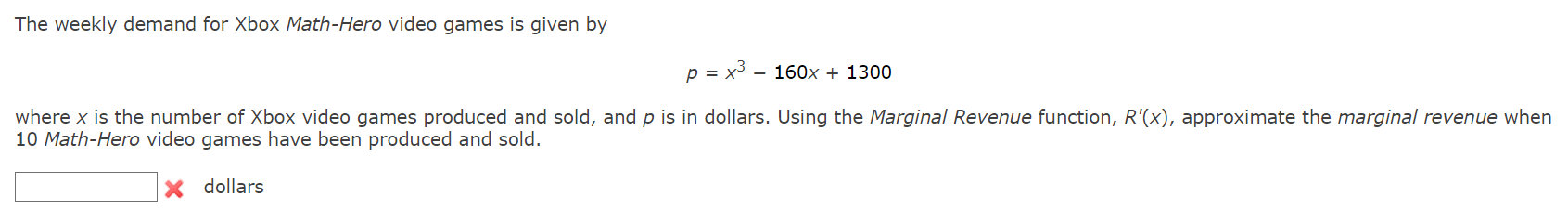 The weekly demand for Xbox Math-Hero video games is given by

$p = x^3 - 160x + 1300$

where $x$ is the number of Xbox video games produced and sold, and $p$ is in dollars. Using the Marginal Revenue function, $R'(x)$, approximate the marginal revenue when 10 Math-Hero video games have been produced and sold.

dollars